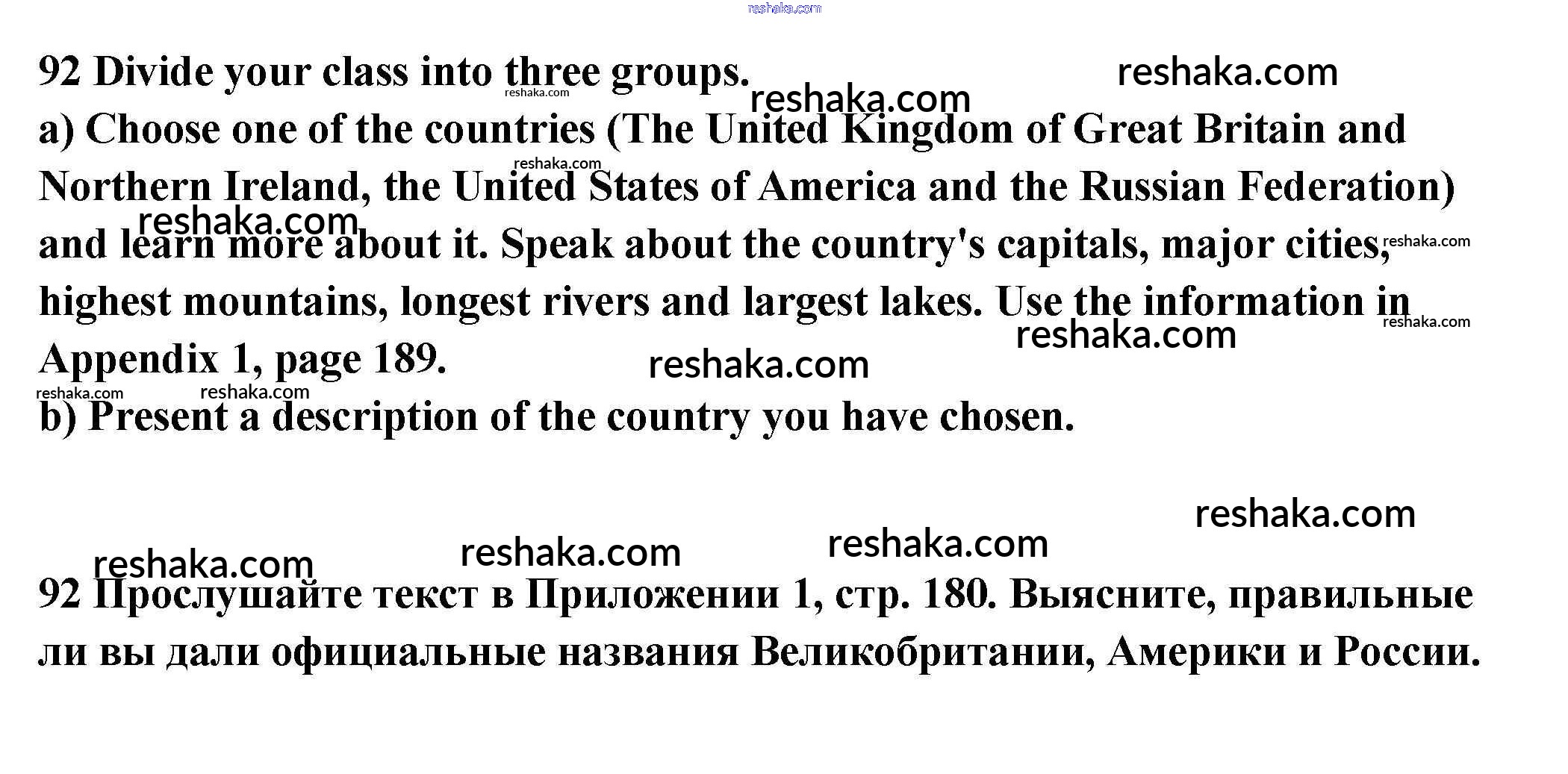 92 Divide your class into three groups.

a) Choose one of the countries (The United Kingdom of Great Britain and Northern Ireland, the United States of America and the Russian Federation) and learn more about it. Speak about the country's capitals, major cities, highest mountains, longest rivers and largest lakes. Use the information in Appendix 1, page 189.

b) Present a description of the country you have chosen.

92 Прослушайте текст в Приложении 1, стр. 180. Выясните, правильные ли вы дали официальные названия Великобритании, Америки и России.

reshaka.com